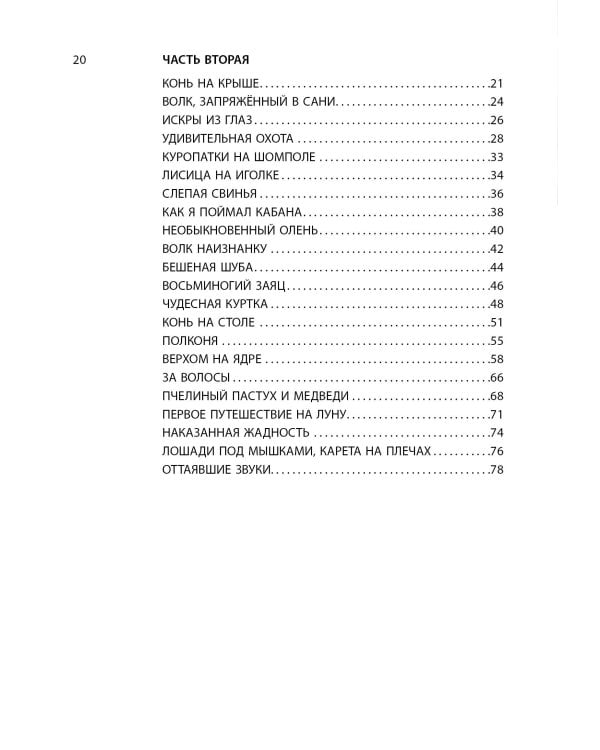 20

ЧАСТЬ ВТОРАЯ

КОНЬ НА КРЫШЕ 21
ВОЛК, ЗАПРЯЖЁННЫЙ В САНИ 24
ИСКРЫ ИЗ ГЛАЗ 26
УДИВИТЕЛЬНАЯ ОХОТА 28
КУРОПАТКИ НА ШОМПОЛЕ 33
ЛИСИЦА НА ИГОЛКЕ 34
СЛЕПАЯ СВИНЬЯ 36
КАК Я ПОЙМАЛ КАБАНА 38
НЕОБЫКНОВЕННЫЙ ОЛЕНЬ 40
ВОЛК НАИЗНАНКУ 42
БЕШЕНАЯ ШУБА 44
ВОСЬМИНОГИЙ ЗАЯЦ 46
ЧУДЕСНАЯ КУРТКА 48
КОНЬ НА СТОЛЕ 51
ПОЛКОНЯ 55
ВЕРХОМ НА ЯДРЕ 58
ЗА ВОЛОСЫ 66
ПЧЕЛИНЫЙ ПАСТУХ И МЕДВЕДИ 68
ПЕРВОЕ ПУТЕШЕСТВИЕ НА ЛУНУ 71
НАКАЗАННАЯ ЖАДНОСТЬ 74
ЛОШАДИ ПОД МЫШКАМИ, КАРЕТА НА ПЛЕЧАХ 76
ОТТАЯВШИЕ ЗВУКИ 78